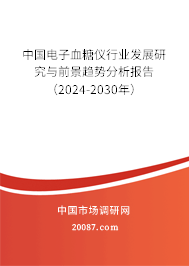 中国电子血糖仪行业发展研究与前景趋势分析报告（2024-2030年）

中国市场调研网

20087.com